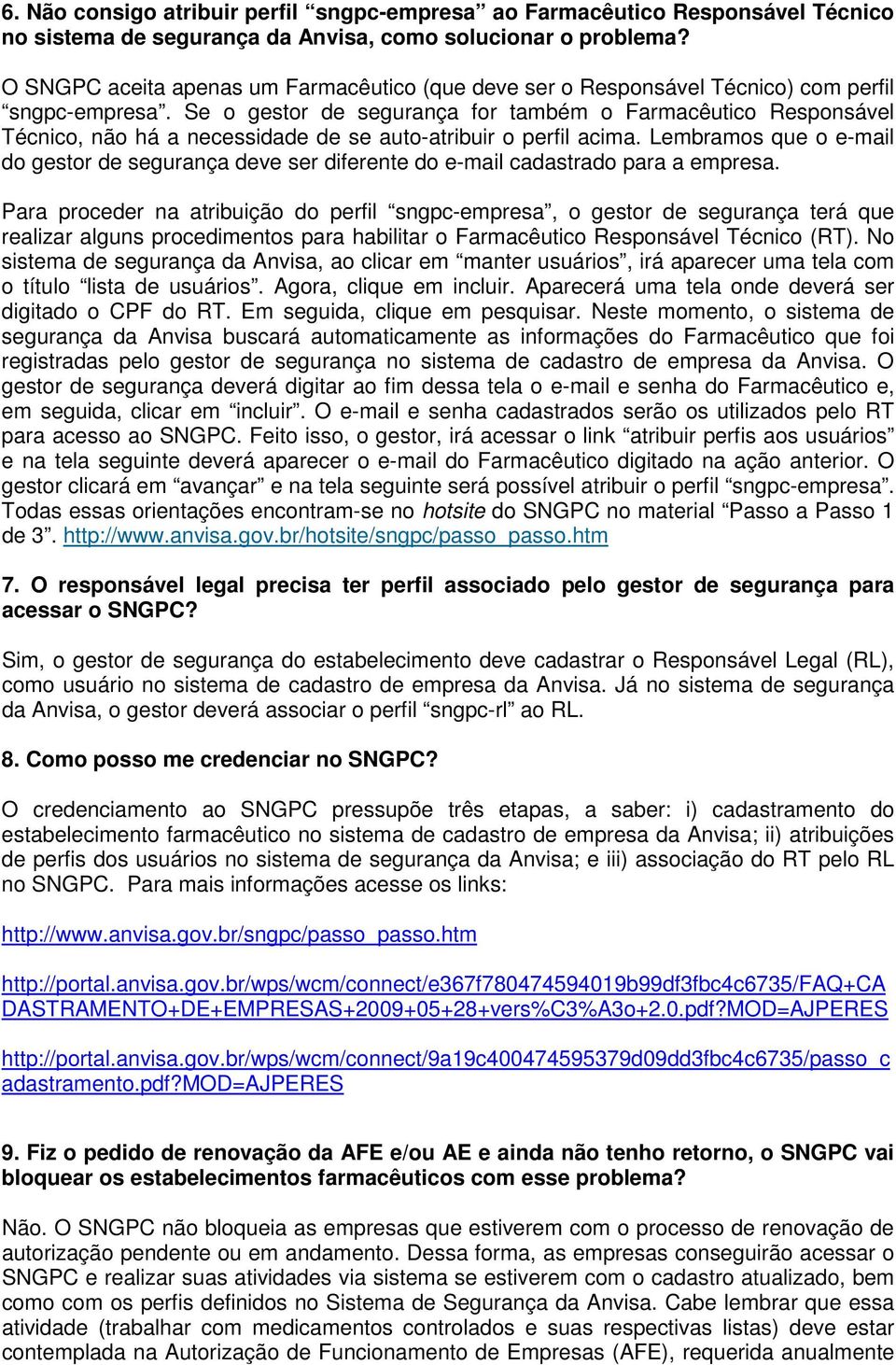 6. Não consigo atribuir perfil “sngpc-empresa” ao Farmacêutico Responsável Técnico no sistema de segurança da Anvisa, como solucionar o problema?

O SNGPC aceita apenas um Farmacêutico (que deve ser o Responsável Técnico) com perfil “sngpc-empresa”. Se o gestor de segurança for também o Farmacêutico Responsável Técnico, não há a necessidade de se auto-atribuir o perfil acima. Lembramos que o e-mail do gestor de segurança deve ser diferente do e-mail cadastrado para a empresa.

Para proceder na atribuição do perfil “sngpc-empresa”, o gestor de segurança terá que realizar alguns procedimentos para habilitar o Farmacêutico Responsável Técnico (RT). No sistema de segurança da Anvisa, ao clicar em “manter usuários”, irá aparecer uma tela com o título “lista de usuários”. Agora, clique em incluir. Aparecerá uma tela onde deverá ser digitado o CPF do RT. Em seguida, clique em pesquisar. Neste momento, o sistema de segurança da Anvisa buscará automaticamente as informações do Farmacêutico que foi registradas pelo gestor de segurança no sistema de cadastro de empresa da Anvisa. O gestor de segurança deverá digitar ao fim dessa tela o e-mail e senha do Farmacêutico e, em seguida, clicar em “incluir”. O e-mail e senha cadastrados serão os utilizados pelo RT para acesso ao SNGPC. Feito isso, o gestor, irá acessar o link “atribuir perfis aos usuários” e na tela seguinte deverá aparecer o e-mail do Farmacêutico digitado na ação anterior. O gestor clicará em “avançar” e na tela seguinte será possível atribuir o perfil “sngpc-empresa”. Todas essas orientações encontram-se no hotsite do SNGPC no material “Passo a Passo 1 de 3”. http://www.anvisa.gov.br/hotsite/sngpc/passo_passo.htm

7. O responsável legal precisa ter perfil associado pelo gestor de segurança para acessar o SNGPC?

Sim, o gestor de segurança do estabelecimento deve cadastrar o Responsável Legal (RL), como usuário no sistema de cadastro de empresa da Anvisa. Já no sistema de segurança da Anvisa, o gestor deverá associar o perfil “sngpc-rl” ao RL.

8. Como posso me credenciar no SNGPC?

O credenciamento ao SNGPC pressupõe três etapas, a saber: i) cadastramento do estabelecimento farmacêutico no sistema de cadastro de empresa da Anvisa; ii) atribuições de perfis dos usuários no sistema de segurança da Anvisa; e iii) associação do RT pelo RL no SNGPC. Para mais informações acesse os links:

http://www.anvisa.gov.br/sngpc/passo_passo.htm

http://portal.anvisa.gov.br/wps/wcm/connect/e367f780474594019b99df3fbc4c6735/FAQ+CADASTRAMENTO+DE+EMPRESAS+2009+05+28+vers%C3%A3o+2.0.pdf?MOD=AJPERES

http://portal.anvisa.gov.br/wps/wcm/connect/9a19c400474595379d09dd3fbc4c6735/passo_cadastramento.pdf?MOD=AJPERES

9. Fiz o pedido de renovação da AFE e/ou AE e ainda não tenho retorno, o SNGPC vai bloquear os estabelecimentos farmacêuticos com esse problema?

Não. O SNGPC não bloqueia as empresas que estiverem com o processo de renovação de autorização pendente ou em andamento. Dessa forma, as empresas conseguirão acessar o SNGPC e realizar suas atividades via sistema se estiverem com o cadastro atualizado, bem como com os perfis definidos no Sistema de Segurança da Anvisa. Cabe lembrar que essa atividade (trabalhar com medicamentos controlados e suas respectivas listas) deve estar contemplada na Autorização de Funcionamento de Empresas (AFE), requerida anualmente